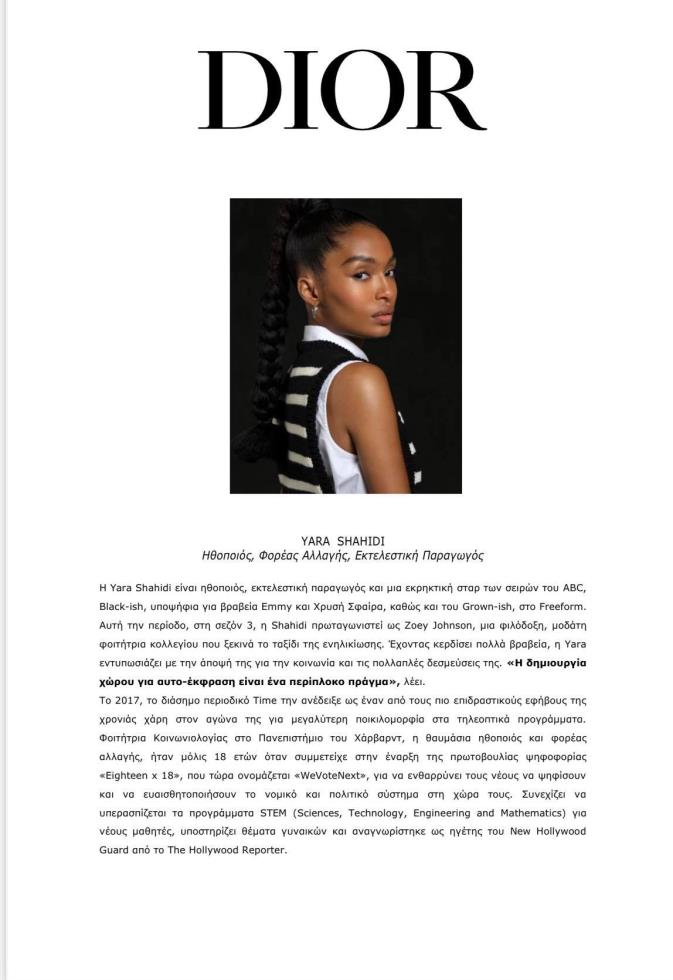 DIOR

YARA SHAHIDI
Ηθοποιός, Φορέας Αλλαγής, Εκτελεστική Παραγωγός

Η Yara Shahidi είναι ηθοποιός, εκτελεστική παραγωγός και μια εκρηκτική σταρ των σειρών του ABC, Black-ish, υποψήφια για βραβεία Emmy και Χρυσή Σφαίρα, καθώς και του Grown-ish, στο Freeform. Αυτή την περίοδο, στη σεζόν 3, η Shahidi πρωταγωνιστεί ως Zoey Johnson, μια φιλόδοξη, μοδάτη φοιτήτρια κολλεγίου που ξεκινά το ταξίδι της ενηλικίωσης. Έχοντας κερδίσει πολλά βραβεία, η Yara εντυπωσιάζει με την άποψή της για την κοινωνία και τις πολλαπλές δεσμεύσεις της. «Η δημιουργία χώρου για αυτο-έκφραση είναι ένα περίπλοκο πράγμα», λέει.
Το 2017, το διάσημο περιοδικό Time την ανέδειξε ως έναν από τους πιο επιδραστικούς εφήβους της χρονιάς χάρη στον αγώνα της για μεγαλύτερη ποικιλομορφία στα τηλεοπτικά προγράμματα. Φοιτήτρια Κοινωνιολογίας στο Πανεπιστήμιο του Χάρβαρντ, η θαυμάσια ηθοποιός και φορέας αλλαγής, ήταν μόλις 18 ετών όταν συμμετείχε στην έναρξη της πρωτοβουλίας ψηφοφορίας «Eighteen x 18», που τώρα ονομάζεται «WeVoteNext», για να ενθαρρύνει τους νέους να ψηφίσουν και να ευαισθητοποιήσουν το νομικό και πολιτικό σύστημα στη χώρα τους. Συνεχίζει να υπερασπίζεται τα προγράμματα STEM (Sciences, Technology, Engineering and Mathematics) για νέους μαθητές, υποστηρίζει θέματα γυναικών και αναγνωρίστηκε ως ηγέτης του New Hollywood Guard από το The Hollywood Reporter.